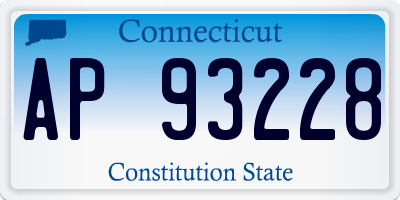 Connecticut

AP 93228

Constitution State